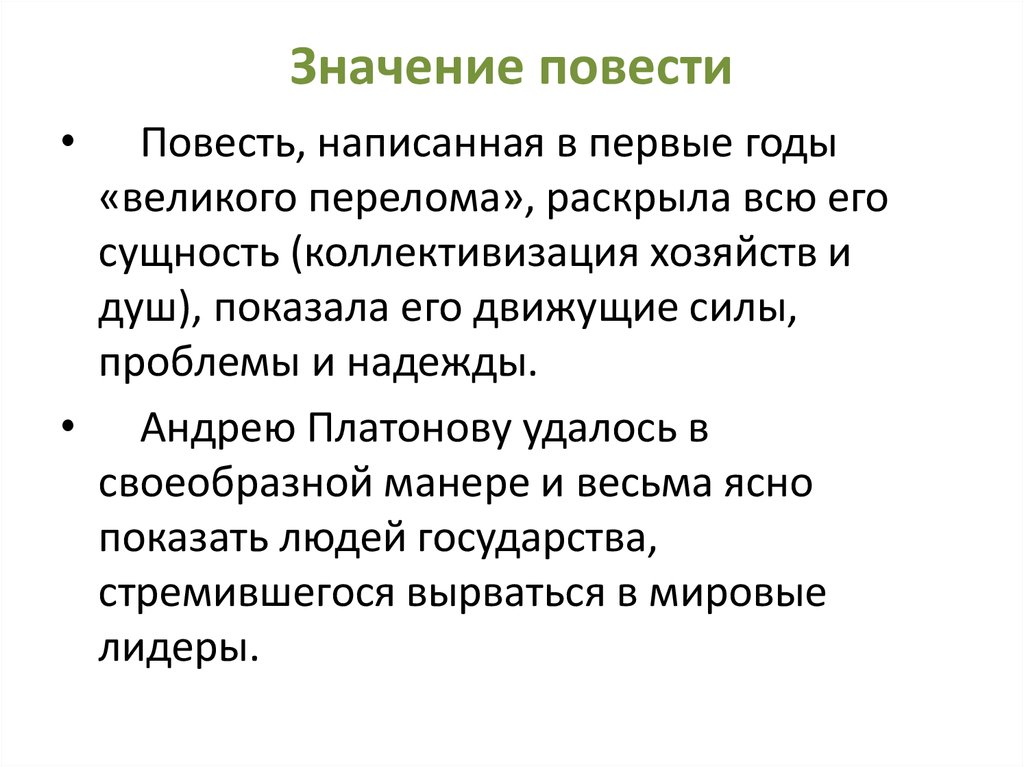 Значение повести

• Повесть, написанная в первые годы «великого перелома», раскрыла всю его сущность (коллективизация хозяйств и душ), показала его движущие силы, проблемы и надежды.

• Андрею Платонову удалось в своеобразной манере и весьма ясно показать людей государства, стремившегося вырваться в мировые лидеры.